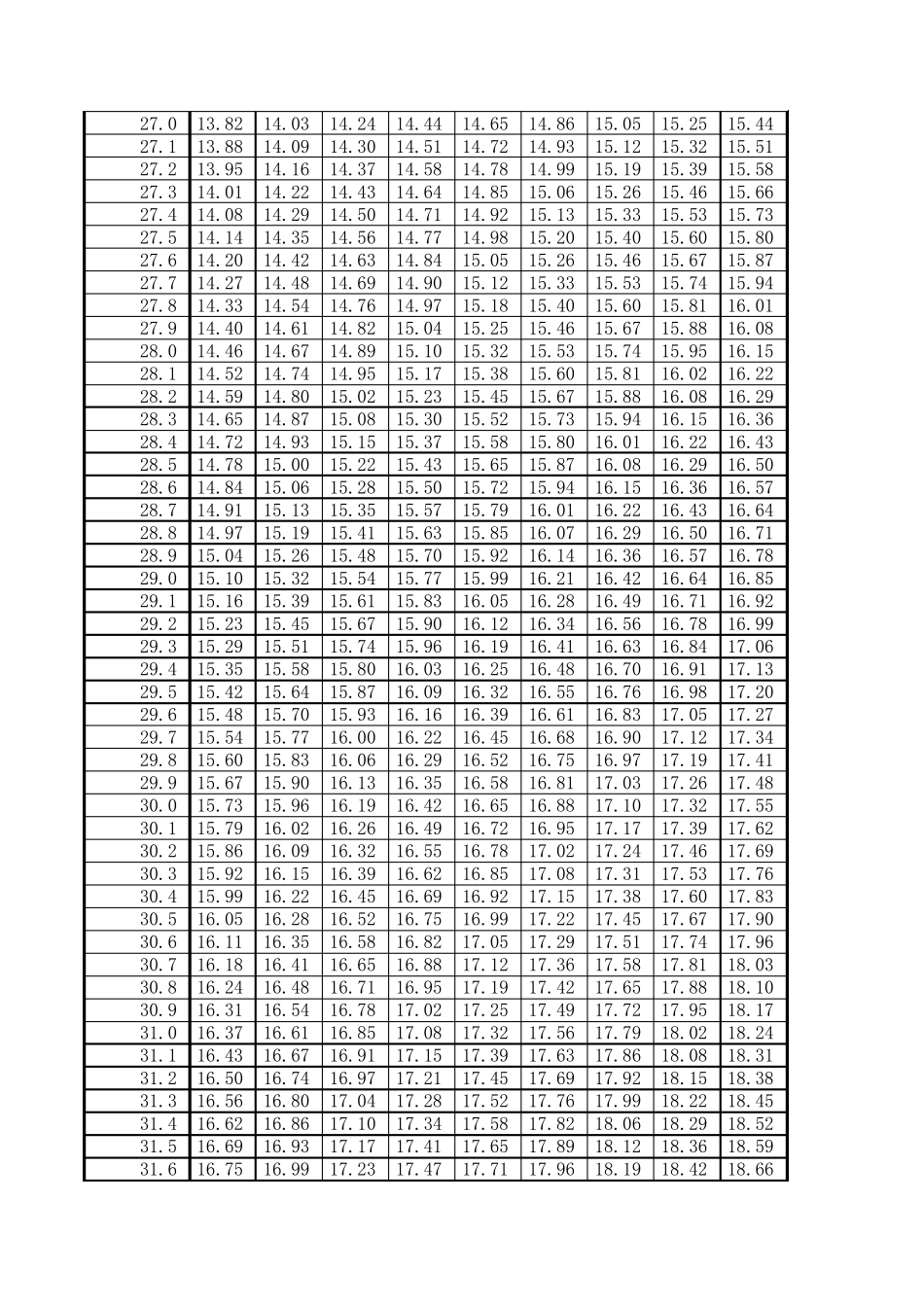 | 27.0 | 13.82 | 14.03 | 14.24 | 14.44 | 14.65 | 14.86 | 15.05 | 15.25 | 15.44 |
|---|---|---|---|---|---|---|---|---|---|
| 27.1 | 13.88 | 14.09 | 14.30 | 14.51 | 14.72 | 14.93 | 15.12 | 15.32 | 15.51 |
| 27.2 | 13.95 | 14.16 | 14.37 | 14.58 | 14.78 | 14.99 | 15.19 | 15.39 | 15.58 |
| 27.3 | 14.01 | 14.22 | 14.43 | 14.64 | 14.85 | 15.06 | 15.26 | 15.46 | 15.66 |
| 27.4 | 14.08 | 14.29 | 14.50 | 14.71 | 14.92 | 15.13 | 15.33 | 15.53 | 15.73 |
| 27.5 | 14.14 | 14.35 | 14.56 | 14.77 | 14.98 | 15.20 | 15.40 | 15.60 | 15.80 |
| 27.6 | 14.20 | 14.42 | 14.63 | 14.84 | 15.05 | 15.26 | 15.46 | 15.67 | 15.87 |
| 27.7 | 14.27 | 14.48 | 14.69 | 14.90 | 15.12 | 15.33 | 15.53 | 15.74 | 15.94 |
| 27.8 | 14.33 | 14.54 | 14.76 | 14.97 | 15.18 | 15.40 | 15.60 | 15.81 | 16.01 |
| 27.9 | 14.40 | 14.61 | 14.82 | 15.04 | 15.25 | 15.46 | 15.67 | 15.88 | 16.08 |
| 28.0 | 14.46 | 14.67 | 14.89 | 15.10 | 15.32 | 15.53 | 15.74 | 15.95 | 16.15 |
| 28.1 | 14.52 | 14.74 | 14.95 | 15.17 | 15.38 | 15.60 | 15.81 | 16.02 | 16.22 |
| 28.2 | 14.59 | 14.80 | 15.02 | 15.23 | 15.45 | 15.67 | 15.88 | 16.08 | 16.29 |
| 28.3 | 14.65 | 14.87 | 15.08 | 15.30 | 15.52 | 15.73 | 15.94 | 16.15 | 16.36 |
| 28.4 | 14.72 | 14.93 | 15.15 | 15.37 | 15.58 | 15.80 | 16.01 | 16.22 | 16.43 |
| 28.5 | 14.78 | 15.00 | 15.22 | 15.43 | 15.65 | 15.87 | 16.08 | 16.29 | 16.50 |
| 28.6 | 14.84 | 15.06 | 15.28 | 15.50 | 15.72 | 15.94 | 16.15 | 16.36 | 16.57 |
| 28.7 | 14.91 | 15.13 | 15.35 | 15.57 | 15.79 | 16.01 | 16.22 | 16.43 | 16.64 |
| 28.8 | 14.97 | 15.19 | 15.41 | 15.63 | 15.85 | 16.07 | 16.29 | 16.50 | 16.71 |
| 28.9 | 15.04 | 15.26 | 15.48 | 15.70 | 15.92 | 16.14 | 16.36 | 16.57 | 16.78 |
| 29.0 | 15.10 | 15.32 | 15.54 | 15.77 | 15.99 | 16.21 | 16.42 | 16.64 | 16.85 |
| 29.1 | 15.16 | 15.39 | 15.61 | 15.83 | 16.05 | 16.28 | 16.49 | 16.71 | 16.92 |
| 29.2 | 15.23 | 15.45 | 15.67 | 15.90 | 16.12 | 16.34 | 16.56 | 16.78 | 16.99 |
| 29.3 | 15.29 | 15.51 | 15.74 | 15.96 | 16.19 | 16.41 | 16.63 | 16.84 | 17.06 |
| 29.4 | 15.35 | 15.58 | 15.80 | 16.03 | 16.25 | 16.48 | 16.70 | 16.91 | 17.13 |
| 29.5 | 15.42 | 15.64 | 15.87 | 16.09 | 16.32 | 16.55 | 16.76 | 16.98 | 17.20 |
| 29.6 | 15.48 | 15.70 | 15.93 | 16.16 | 16.39 | 16.61 | 16.83 | 17.05 | 17.27 |
| 29.7 | 15.54 | 15.77 | 16.00 | 16.22 | 16.45 | 16.68 | 16.90 | 17.12 | 17.34 |
| 29.8 | 15.60 | 15.83 | 16.06 | 16.29 | 16.52 | 16.75 | 16.97 | 17.19 | 17.41 |
| 29.9 | 15.67 | 15.90 | 16.13 | 16.35 | 16.58 | 16.81 | 17.03 | 17.26 | 17.48 |
| 30.0 | 15.73 | 15.96 | 16.19 | 16.42 | 16.65 | 16.88 | 17.10 | 17.32 | 17.55 |
| 30.1 | 15.79 | 16.02 | 16.26 | 16.49 | 16.72 | 16.95 | 17.17 | 17.39 | 17.62 |
| 30.2 | 15.86 | 16.09 | 16.32 | 16.55 | 16.78 | 17.02 | 17.24 | 17.46 | 17.69 |
| 30.3 | 15.92 | 16.15 | 16.39 | 16.62 | 16.85 | 17.08 | 17.31 | 17.53 | 17.76 |
| 30.4 | 15.99 | 16.22 | 16.45 | 16.69 | 16.92 | 17.15 | 17.38 | 17.60 | 17.83 |
| 30.5 | 16.05 | 16.28 | 16.52 | 16.75 | 16.99 | 17.22 | 17.45 | 17.67 | 17.90 |
| 30.6 | 16.11 | 16.35 | 16.58 | 16.82 | 17.05 | 17.29 | 17.51 | 17.74 | 17.96 |
| 30.7 | 16.18 | 16.41 | 16.65 | 16.88 | 17.12 | 17.36 | 17.58 | 17.81 | 18.03 |
| 30.8 | 16.24 | 16.48 | 16.71 | 16.95 | 17.19 | 17.42 | 17.65 | 17.88 | 18.10 |
| 30.9 | 16.31 | 16.54 | 16.78 | 17.02 | 17.25 | 17.49 | 17.72 | 17.95 | 18.17 |
| 31.0 | 16.37 | 16.61 | 16.85 | 17.08 | 17.32 | 17.56 | 17.79 | 18.02 | 18.24 |
| 31.1 | 16.43 | 16.67 | 16.91 | 17.15 | 17.39 | 17.63 | 17.86 | 18.08 | 18.31 |
| 31.2 | 16.50 | 16.74 | 16.97 | 17.21 | 17.45 | 17.69 | 17.92 | 18.15 | 18.38 |
| 31.3 | 16.56 | 16.80 | 17.04 | 17.28 | 17.52 | 17.76 | 17.99 | 18.22 | 18.45 |
| 31.4 | 16.62 | 16.86 | 17.10 | 17.34 | 17.58 | 17.82 | 18.06 | 18.29 | 18.52 |
| 31.5 | 16.69 | 16.93 | 17.17 | 17.41 | 17.65 | 17.89 | 18.12 | 18.36 | 18.59 |
| 31.6 | 16.75 | 16.99 | 17.23 | 17.47 | 17.71 | 17.96 | 18.19 | 18.42 | 18.66 |